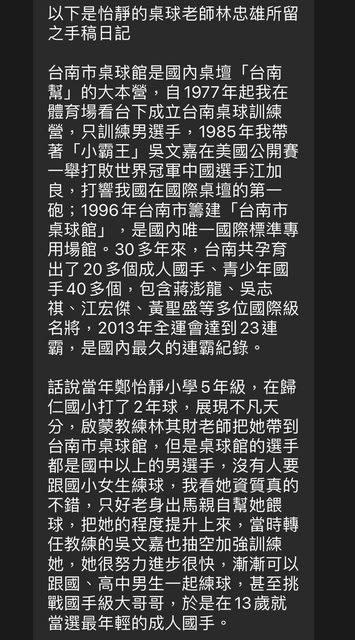 以下是怡靜的桌球老師林忠雄所留之手稿日記

台南市桌球館是國內桌壇「台南幫」的大本營，自1977年起我在體育場看台下成立台南桌球訓練營，只訓練男選手，1985年我帶著「小霸王」吳文嘉在美國公開賽一舉打敗世界冠軍中國選手江加良，打響我國在國際桌壇的第一砲；1996年台南市籌建「台南市桌球館」，是國內唯一國際標準專用場館。30多年來，台南共孕育出了20多個成人國手、青少年國手40多個，包含蔣澎龍、吳志祺、江宏傑、黃聖盛等多位國際級名將，2013年全運會達到23連霸，是國內最久的連霸紀錄。

話說當年鄭怡靜小學5年級，在歸仁國小打了2年球，展現不凡天分，啟蒙教練林其財老師把她帶到台南市桌球館，但是桌球館的選手都是國中以上的男選手，沒有人要跟國小女生練球，我看她資質真的不錯，只好老身出馬親自幫她餵球，把她的程度提升上來，當時轉任教練的吳文嘉也抽空加強訓練她，她很努力進步很快，漸漸可以跟國、高中男生一起練球，甚至挑戰國手級大哥哥，於是在13歲就當選最年輕的成人國手。